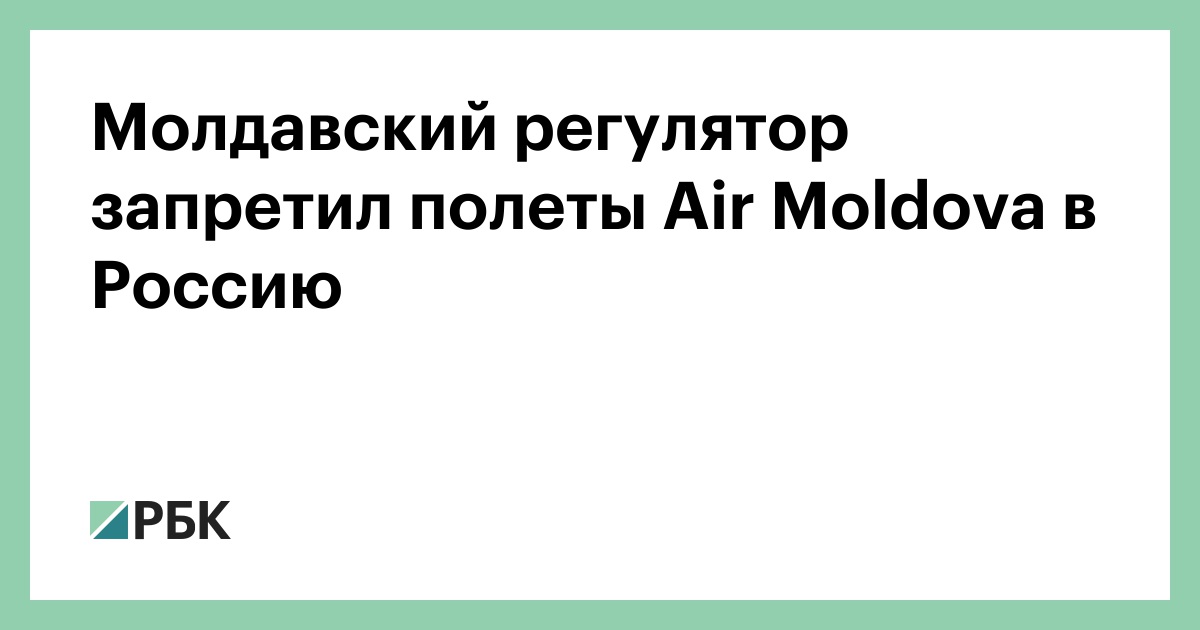 Молдавский регулятор запретил полеты Air Moldova в Россию

РБК